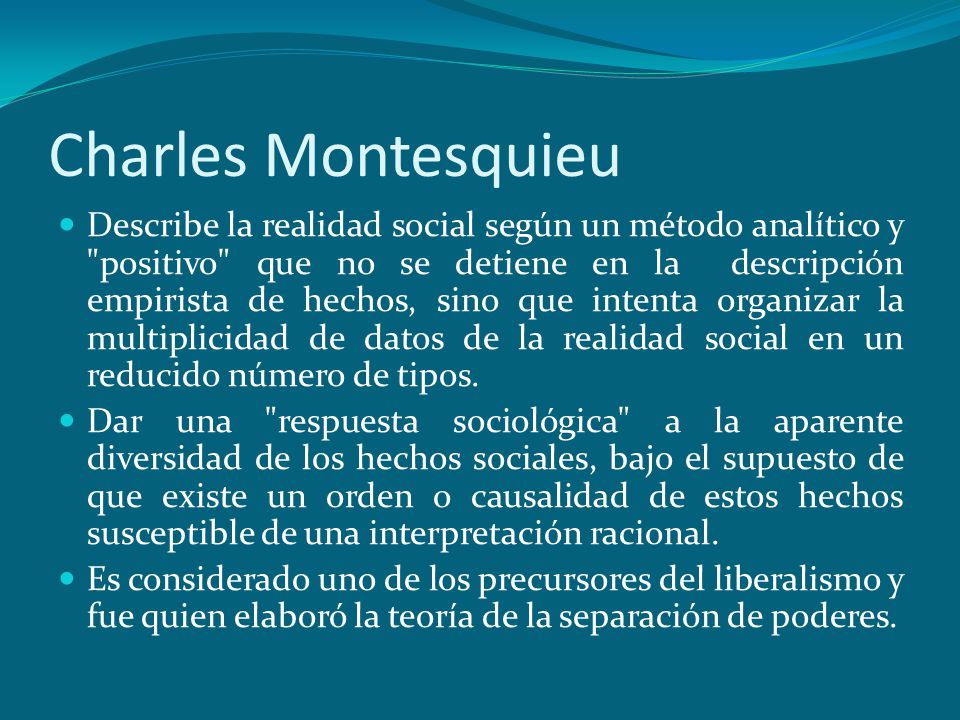 Charles Montesquieu

- Describe la realidad social según un método analítico y "positivo" que no se detiene en la descripción empirista de hechos, sino que intenta organizar la multiplicidad de datos de la realidad social en un reducido número de tipos.
- Dar una "respuesta sociológica" a la aparente diversidad de los hechos sociales, bajo el supuesto de que existe un orden o causalidad de estos hechos susceptible de una interpretación racional.
- Es considerado uno de los precursores del liberalismo y fue quien elaboró la teoría de la separación de poderes.